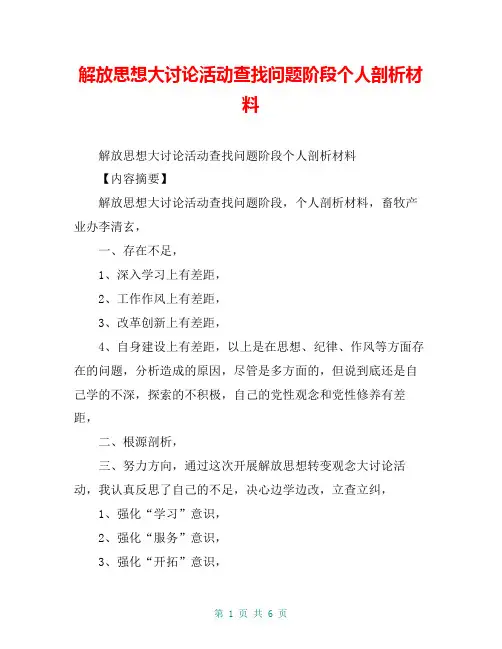 解放思想大讨论活动查找问题阶段个人剖析材料

解放思想大讨论活动查找问题阶段个人剖析材料

【内容摘要】

解放思想大讨论活动查找问题阶段，个人剖析材料，畜牧产业办李清玄，

一、存在不足，

1、深入学习上有差距，

2、工作作风上有差距，

3、改革创新上有差距，

4、自身建设上有差距，以上是在思想、纪律、作风等方面存在的问题，分析造成的原因，尽管是多方面的，但说到底还是自己学的不深，探索的不积极，自己的党性观念和党性修养有差距，

二、根源剖析，

三、努力方向，通过这次开展解放思想转变观念大讨论活动，我认真反思了自己的不足，决心边学边改，立查立纠，

1、强化“学习”意识，

2、强化“服务”意识，

3、强化“开拓”意识，

第 1 页 共 6 页